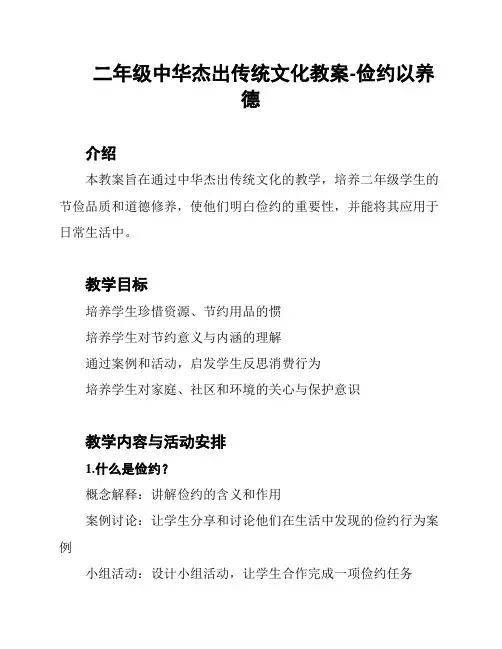 二年级中华杰出传统文化教案-俭约以养德

介绍

本教案旨在通过中华杰出传统文化的教学，培养二年级学生的节俭品质和道德修养，使他们明白俭约的重要性，并能将其应用于日常生活中。

教学目标

培养学生珍惜资源、节约用品的惯

培养学生对节约意义与内涵的理解

通过案例和活动，启发学生反思消费行为

培养学生对家庭、社区和环境的关心与保护意识

教学内容与活动安排

1.什么是俭约？

概念解释：讲解俭约的含义和作用

案例讨论：让学生分享和讨论他们在生活中发现的俭约行为案例

小组活动：设计小组活动，让学生合作完成一项俭约任务